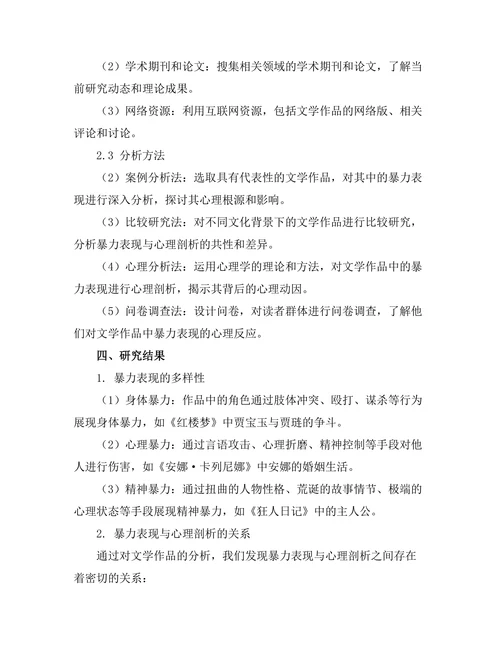 （2）学术期刊和论文：搜集相关领域的学术期刊和论文，了解当前研究动态和理论成果。

（3）网络资源：利用互联网资源，包括文学作品的网络版、相关评论和讨论。

2.3 分析方法

（2）案例分析法：选取具有代表性的文学作品，对其中的暴力表现进行深入分析，探讨其心理根源和影响。

（3）比较研究法：对不同文化背景下的文学作品进行比较研究，分析暴力表现与心理剖析的共性和差异。

（4）心理分析法：运用心理学的理论和方法，对文学作品中的暴力表现进行心理剖析，揭示其背后的心理动因。

（5）问卷调查法：设计问卷，对读者群体进行问卷调查，了解他们对文学作品中暴力表现的心理反应。

四、研究结果

1. 暴力表现的多样性

（1）身体暴力：作品中的角色通过肢体冲突、殴打、谋杀等行为展现身体暴力，如《红楼梦》中贾宝玉与贾琏的争斗。

（2）心理暴力：通过言语攻击、心理折磨、精神控制等手段对他人进行伤害，如《安娜·卡列尼娜》中安娜的婚姻生活。

（3）精神暴力：通过扭曲的人物性格、荒诞的故事情节、极端的心理状态等手段展现精神暴力，如《狂人日记》中的主人公。

2. 暴力表现与心理剖析的关系

通过对文学作品的分析，我们发现暴力表现与心理剖析之间存在着密切的关系：